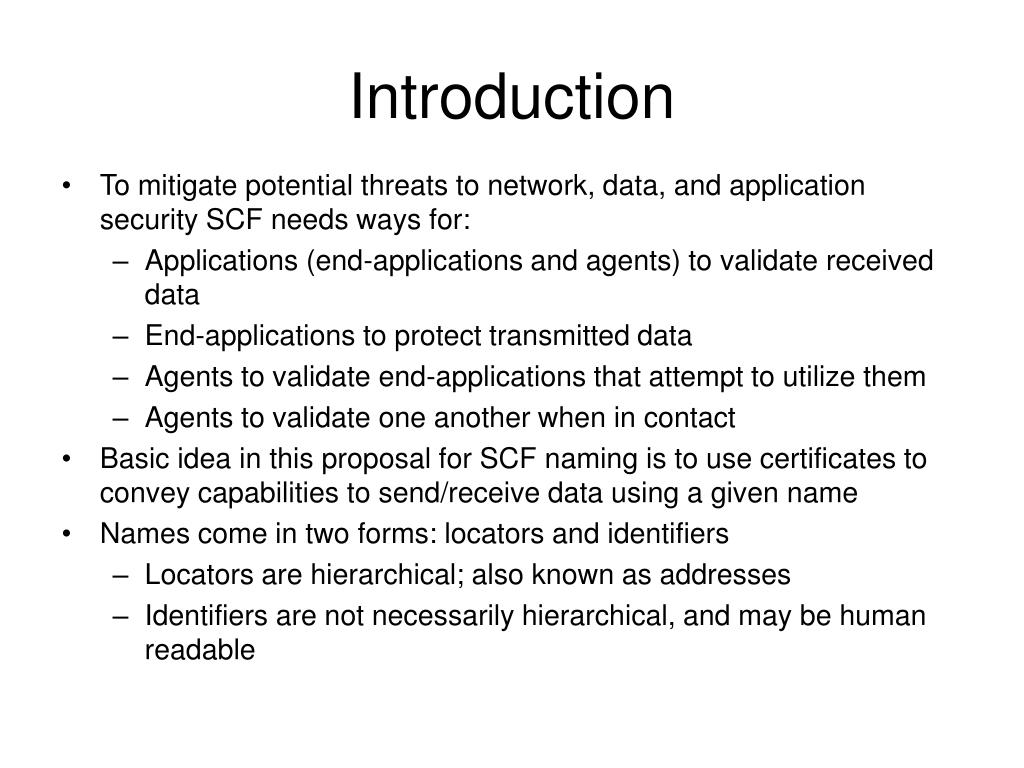 Introduction

• To mitigate potential threats to network, data, and application security SCF needs ways for:
– Applications (end-applications and agents) to validate received data
– End-applications to protect transmitted data
– Agents to validate end-applications that attempt to utilize them
– Agents to validate one another when in contact
• Basic idea in this proposal for SCF naming is to use certificates to convey capabilities to send/receive data using a given name
• Names come in two forms: locators and identifiers
– Locators are hierarchical; also known as addresses
– Identifiers are not necessarily hierarchical, and may be human readable